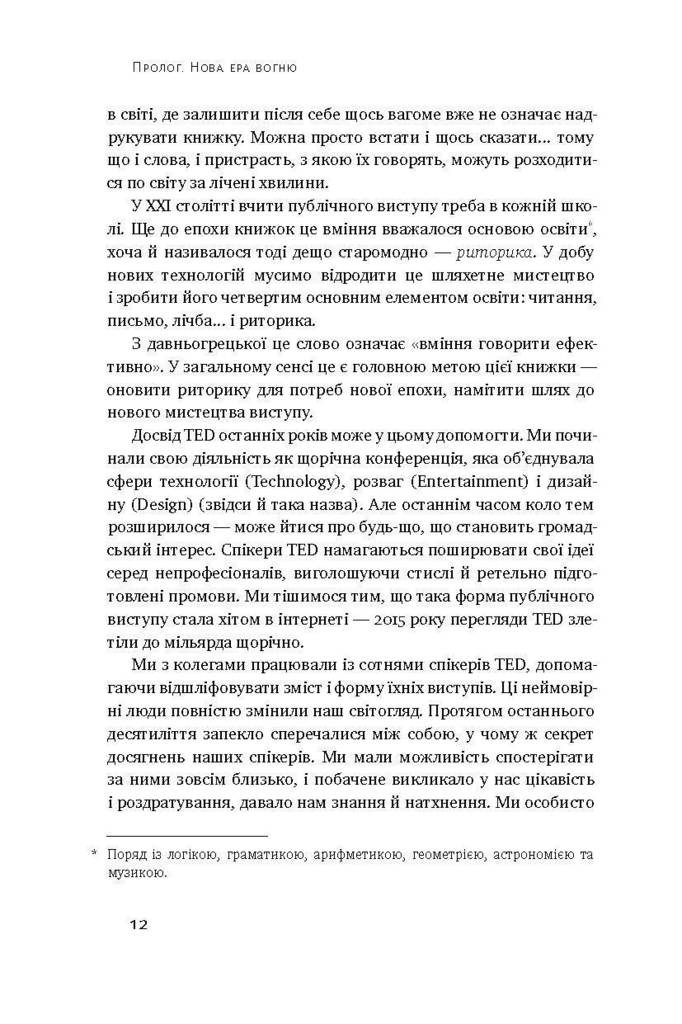 Пролог. Нова ера вогню

в світі, де залишити після себе щось вагоме вже не означає надрукувати книжку. Можна просто встати і щось сказати… тому що і слова, і пристрасть, з якою їх говорять, можуть розходитися по світу за лічені хвилини.

У XXI столітті вчити публічного виступу треба в кожній школі. Ще до епохи книжок це вміння вважалося основою освіти*, хоча й називалося тоді дещо старомодно — риторика. У добу нових технологій мусимо відродити це шляхетне мистецтво і зробити його четвертим основним елементом освіти: читання, письмо, лічба… і риторика.

З давньогрецької це слово означає «вміння говорити ефективно». У загальному сенсі це є головною метою цієї книжки — оновити риторику для потреб нової епохи, намітити шлях до нового мистецтва виступу.

Досвід TED останніх років може у цьому допомогти. Ми починали свою діяльність як щорічна конференція, яка об'єднувала сфери технології (Technology), розваг (Entertainment) і дизайну (Design) (звідси й така назва). Але останнім часом коло тем розширилося — може йтися про будь-що, що становить громадський інтерес. Спікери TED намагаються поширювати свої ідеї серед непрофесіоналів, виголошуючи стислі й ретельно підготовлені промови. Ми тішимося тим, що така форма публічного виступу стала хітом в інтернеті — 2015 року перегляди TED злетіли до мільярда щорічно.

Ми з колегами працювали із сотнями спікерів TED, допомагаючи відшліфовувати зміст і форму їхніх виступів. Ці неймовірні люди повністю змінили наш світогляд. Протягом останнього десятиліття запекло сперечалися між собою, у чому ж секрет досягнень наших спікерів. Ми мали можливість спостерігати за ними зовсім близько, і побачене викликало у нас цікавість і роздратування, давало нам знання й натхнення. Ми особисто

* Поряд із логікою, граматикою, арифметикою, геометрією, астрономією та музикою.

12